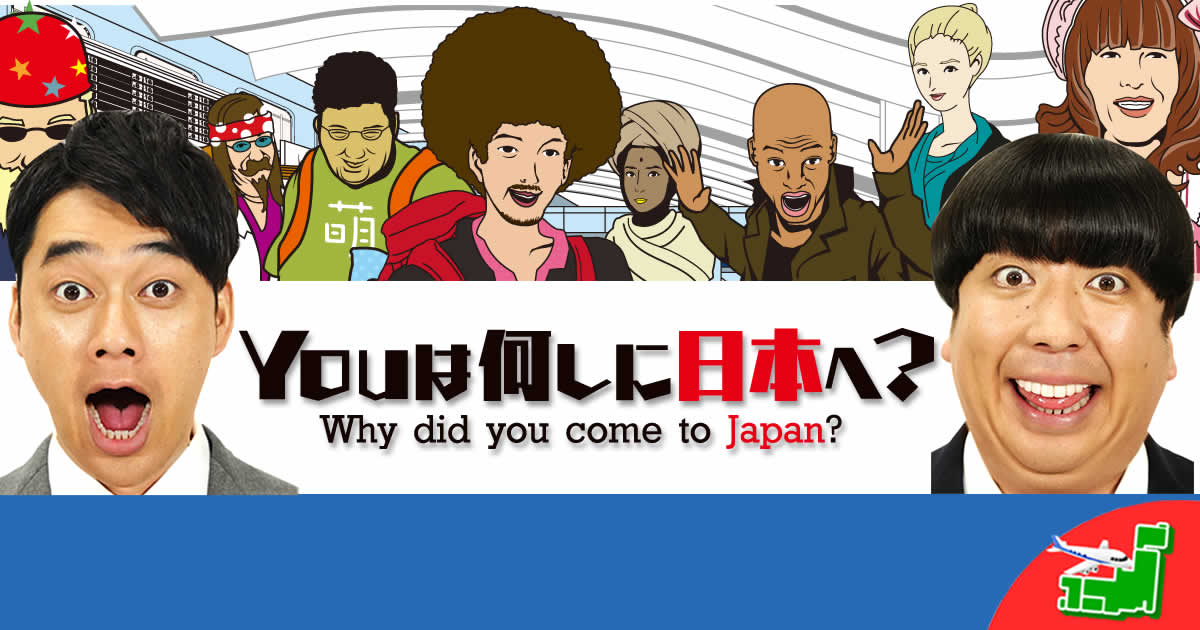 萌

YOUは何しに日本へ?
Why did you come to Japan?